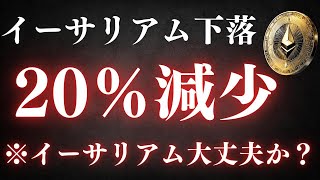 イーサリアム下落

20％減少

※イーサリアム大丈夫か？